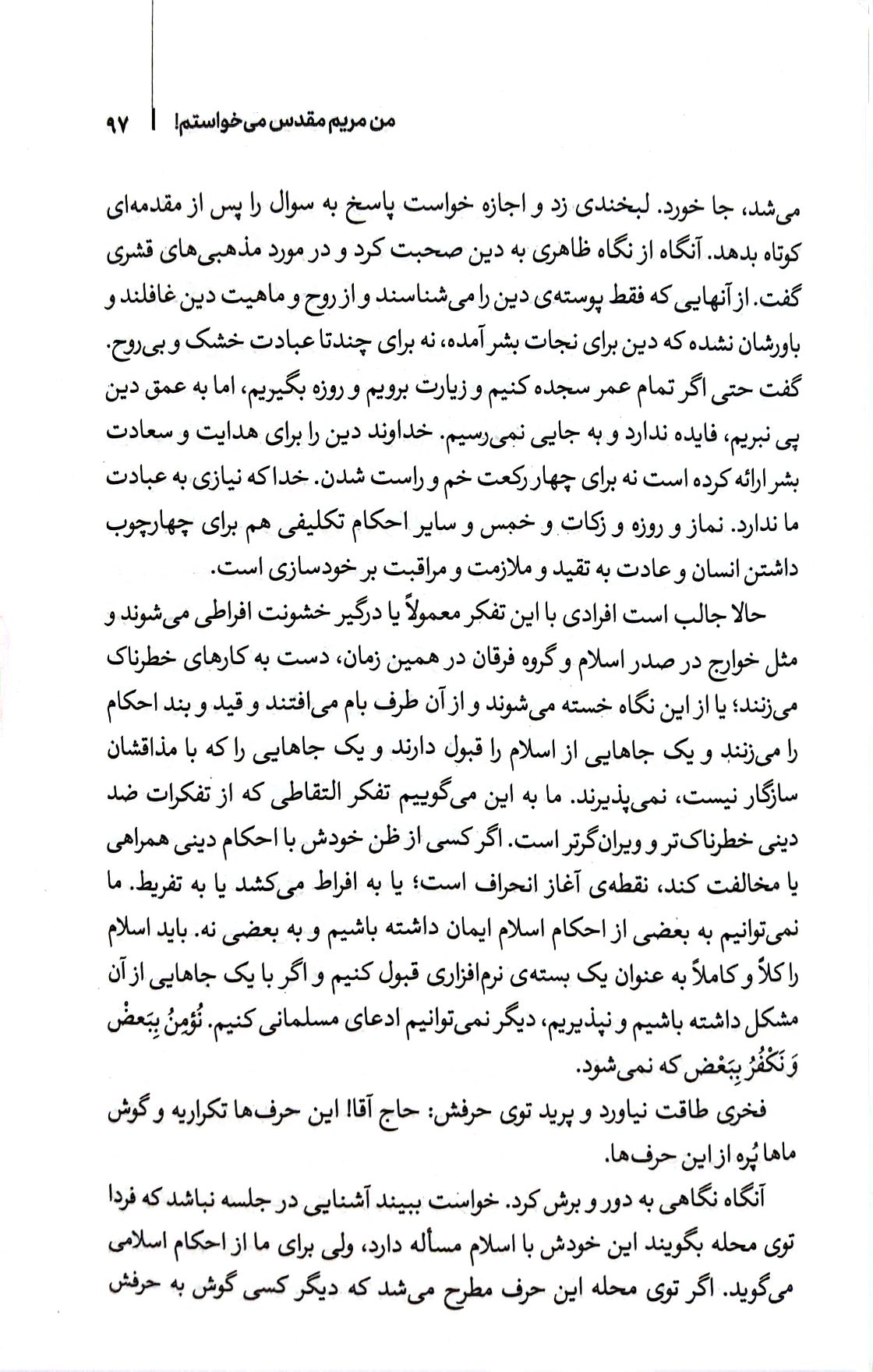 من مریم مقدس می‌خواستم! | ۹۷

می‌شد، جا خورد. لبخندی زد و اجازه خواست پاسخ به سوال را پس از مقدمه‌ای کوتاه بدهد. آنگاه از نگاه ظاهری به دین صحبت کرد و در مورد مذهبی‌های قشری گفت. از آنهایی که فقط پوسته‌ی دین را می‌شناسند و از روح و ماهیت دین غافلند و باورشان نشده که دین برای نجات بشر آمده، نه برای چندتا عبادت خشک و بی‌روح. گفت حتی اگر تمام عمر سجده کنیم و زیارت برویم و روزه بگیریم، اما به عمق دین پی نبریم، فایده ندارد و به جایی نمی‌رسیم. خداوند دین را برای هدایت و سعادت بشر ارائه کرده است نه برای چهار رکعت خم و راست شدن. خدا که نیازی به عبادت ما ندارد. نماز و روزه و زکات و خمس و سایر احکام تکلیفی هم برای چهارچوب داشتن انسان و عادت به تقید و ملازمت و مراقبت بر خودسازی است.

حالا جالب است افرادی با این تفکر معمولاً یا درگیر خشونت افراطی می‌شوند و مثل خوارج در صدر اسلام و گروه فرقان در همین زمان، دست به کارهای خطرناک می‌زنند؛ یا از این نگاه خسته می‌شوند و از آن طرف بام می‌افتند و قید و بند احکام را می‌زنند و یک جاهایی از اسلام را قبول دارند و یک جاهایی را که با مذاقشان سازگار نیست، نمی‌پذیرند. ما به این می‌گوییم تفکر التقاطی که از تفکرات ضد دینی خطرناک‌تر و ویران‌گرتر است. اگر کسی از ظن خودش با احکام دینی همراهی یا مخالفت کند، نقطه‌ی آغاز انحراف است؛ یا به افراط می‌کشد یا به تفریط. ما نمی‌توانیم به بعضی از احکام اسلام ایمان داشته باشیم و به بعضی نه. باید اسلام را کلاً و کاملاً به عنوان یک بسته‌ی نرم‌افزاری قبول کنیم و اگر با یک جاهایی از آن مشکل داشته باشیم و نپذیریم، دیگر نمی‌توانیم ادعای مسلمانی کنیم. نُؤمِنُ بِبَعضٍ وَ نَکفُرُ بِبَعْضٍ که نمی‌شود.

فخری طاقت نیاورد و پرید توی حرفش: حاج آقا! این حرف‌ها تکراریه و گوش ماها پُره از این حرف‌ها.

آنگاه نگاهی به دور و برش کرد. خواست ببیند آشنایی در جلسه نباشد که فردا توی محله بگویند این خودش با اسلام مسأله دارد، ولی برای ما از احکام اسلامی می‌گوید. اگر توی محله این حرف مطرح می‌شد که دیگر کسی گوش به حرفش